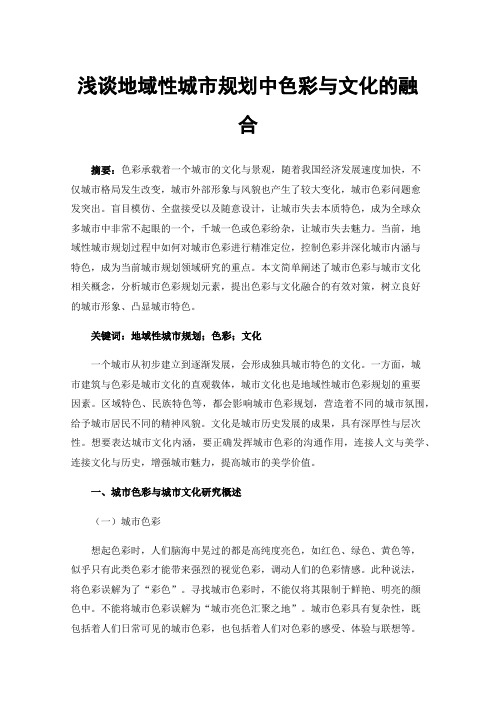 浅谈地域性城市规划中色彩与文化的融合

摘要：色彩承载着一个城市的文化与景观，随着我国经济发展速度加快，不仅城市格局发生改变，城市外部形象与风貌也产生了较大变化，城市色彩问题愈发突出。盲目模仿、全盘接受以及随意设计，让城市失去本质特色，成为全球众多城市中非常不起眼的一个，千城一色或色彩纷杂，让城市失去魅力。当前，地域性城市规划过程中如何对城市色彩进行精准定位，控制色彩并深化城市内涵与特色，成为当前城市规划领域研究的重点。本文简单阐述了城市色彩与城市文化相关概念，分析城市色彩规划元素，提出色彩与文化融合的有效对策，树立良好的城市形象、凸显城市特色。

关键词：地域性城市规划；色彩；文化

一个城市从初步建立到逐渐发展，会形成独具城市特色的文化。一方面，城市建筑与色彩是城市文化的直观载体，城市文化也是地域性城市色彩规划的重要因素。区域特色、民族特色等，都会影响城市色彩规划，营造着不同的城市氛围，给予城市居民不同的精神风貌。文化是城市历史发展的成果，具有深厚性与层次性。想要表达城市文化内涵，要正确发挥城市色彩的沟通作用，连接人文与美学、连接文化与历史，增强城市魅力，提高城市的美学价值。

一、城市色彩与城市文化研究概述

（一）城市色彩

想起色彩时，人们脑海中晃过的都是高纯度亮色，如红色、绿色、黄色等，似乎只有此类色彩才能带来强烈的视觉色彩，调动人们的色彩情感。此种说法，将色彩误解为了“彩色”。寻找城市色彩时，不能仅将其限制于鲜艳、明亮的颜色中。不能将城市色彩误解为“城市亮色汇聚之地”。城市色彩具有复杂性，既包括着人们日常可见的城市色彩，也包括着人们对色彩的感受、体验与联想等。